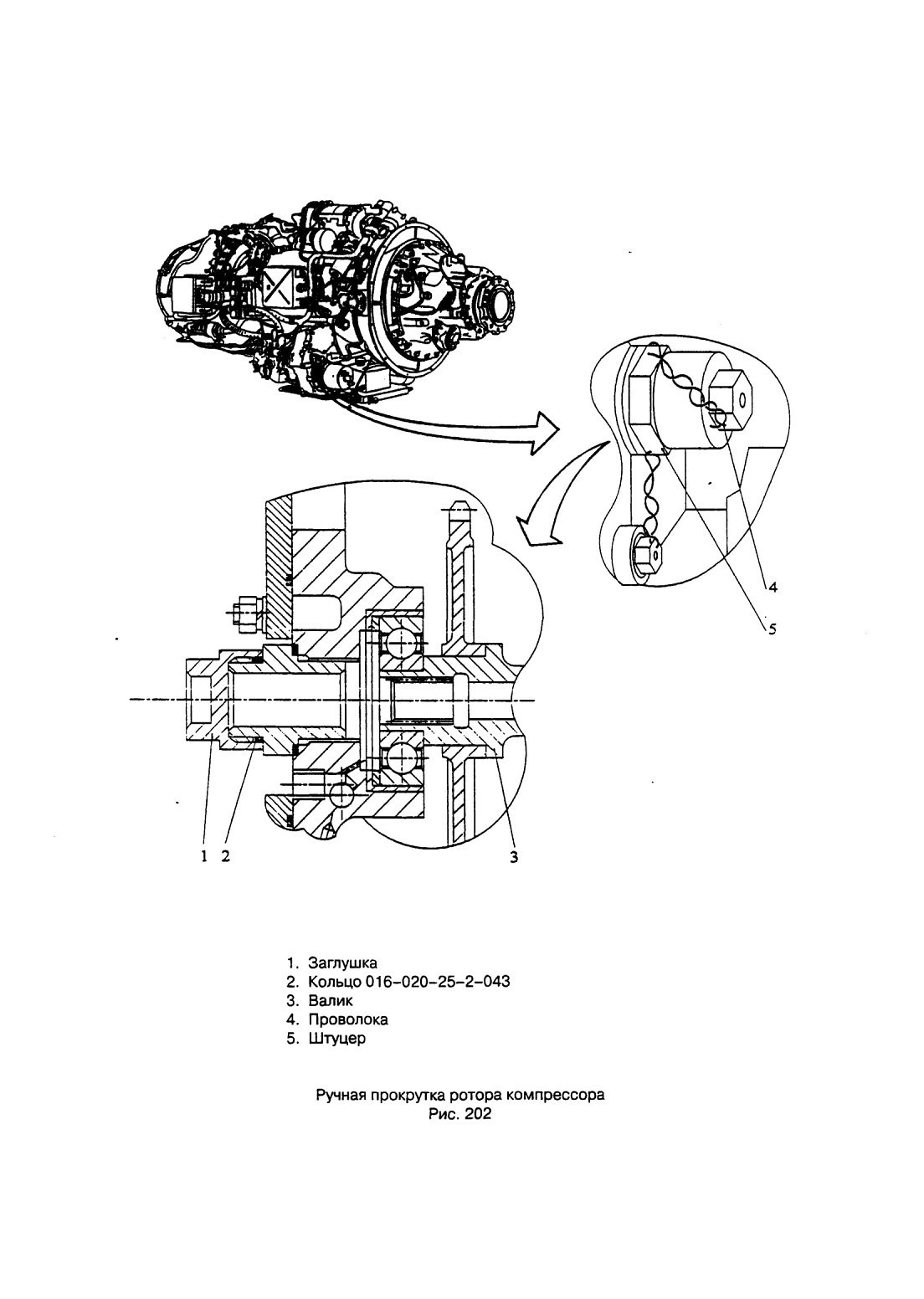 4

5

1 2

3

1. Заглушка
2. Кольцо 016–020–25–2–043
3. Валик
4. Проволока
5. Штуцер

Ручная прокрутка ротора компрессора
Рис. 202